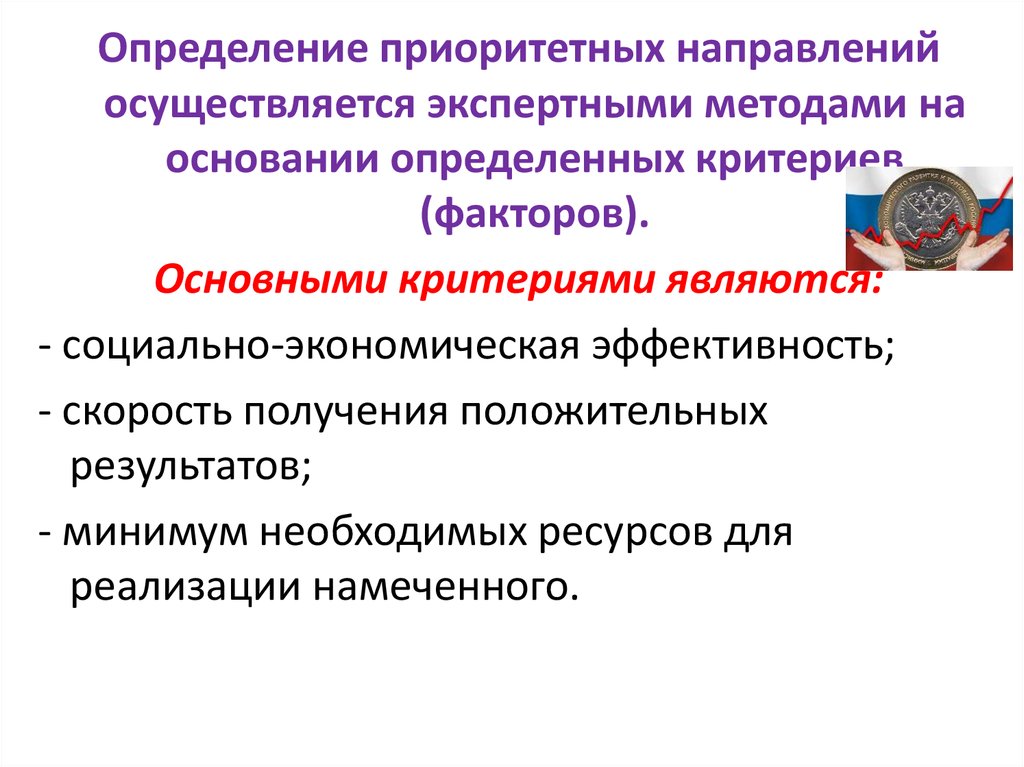 Определение приоритетных направлений осуществляется экспертными методами на основании определенных критериев (факторов).

Основными критериями являются:

- социально-экономическая эффективность;

- скорость получения положительных результатов;

- минимум необходимых ресурсов для реализации намеченного.